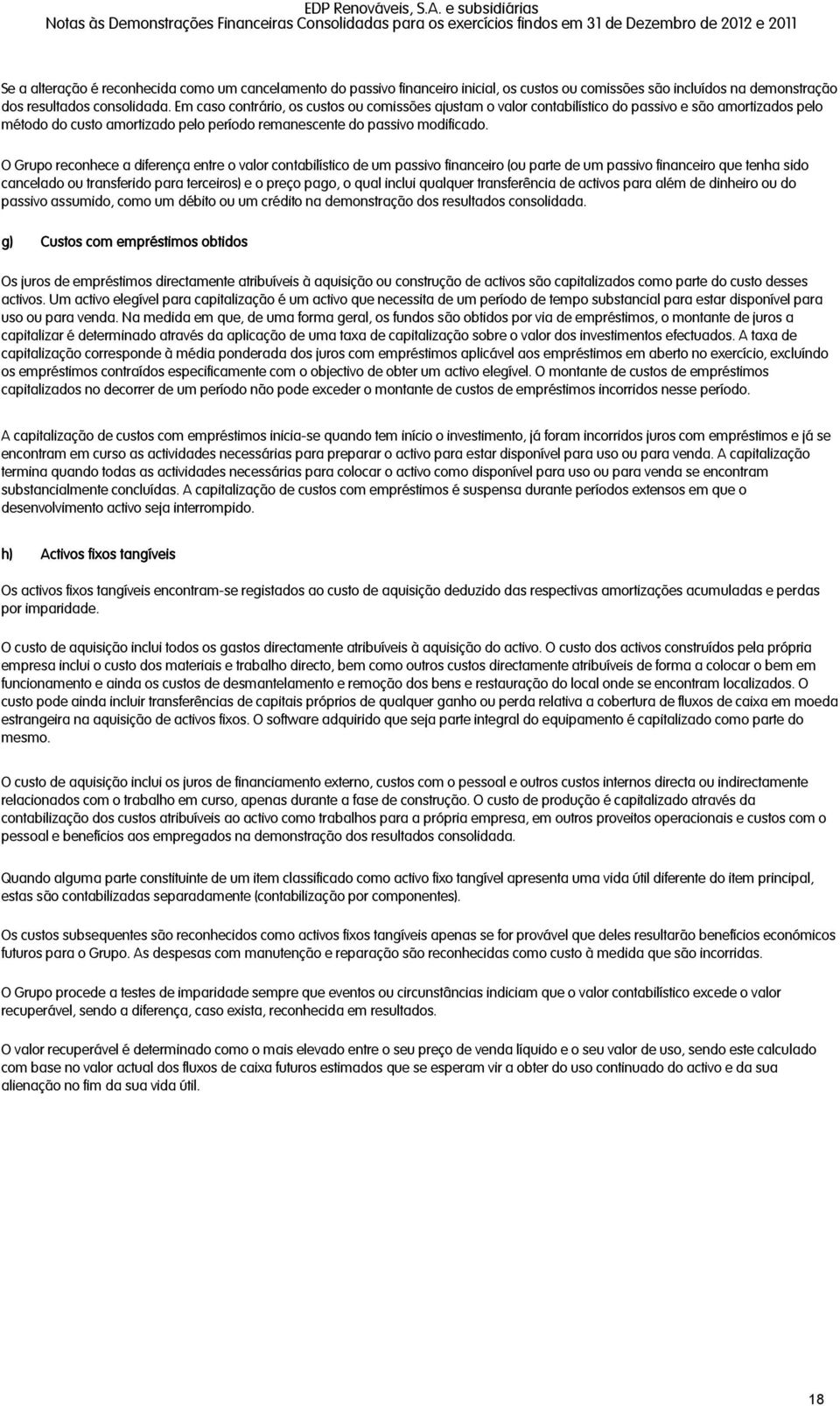 EDP Renováveis, S.A. e subsidiárias
Notas às Demonstrações Financeiras Consolidadas para os exercícios findos em 31 de Dezembro de 2012 e 2011

Se a alteração é reconhecida como um cancelamento do passivo financeiro inicial, os custos ou comissões são incluídos na demonstração dos resultados consolidada. Em caso contrário, os custos ou comissões ajustam o valor contabilístico do passivo e são amortizados pelo método do custo amortizado pelo período remanescente do passivo modificado.

O Grupo reconhece a diferença entre o valor contabilístico de um passivo financeiro (ou parte de um passivo financeiro que tenha sido cancelado ou transferido para terceiros) e o preço pago, o qual inclui qualquer transferência de activos para além de dinheiro ou do passivo assumido, como um débito ou um crédito na demonstração dos resultados consolidada.

g) Custos com empréstimos obtidos

Os juros de empréstimos directamente atribuíveis à aquisição ou construção de activos são capitalizados como parte do custo desses activos. Um activo elegível para capitalização é um activo que necessita de um período de tempo substancial para estar disponível para uso ou para venda. Na medida em que, de uma forma geral, os fundos são obtidos por via de empréstimos, o montante de juros a capitalizar é determinado através da aplicação de uma taxa de capitalização sobre o valor dos investimentos efectuados. A taxa de capitalização corresponde à média ponderada dos juros com empréstimos aplicável aos empréstimos em aberto no exercício, excluíndo os empréstimos contraídos especificamente com o objectivo de obter um activo elegível. O montante de custos de empréstimos capitalizados no decorrer de um período não pode exceder o montante de custos de empréstimos incorridos nesse período.

A capitalização de custos com empréstimos inicia-se quando tem início o investimento, já foram incorridos juros com empréstimos e já se encontram em curso as actividades necessárias para preparar o activo para estar disponível para uso ou para venda. A capitalização termina quando todas as actividades necessárias para colocar o activo como disponível para uso ou para venda se encontram substancialmente concluídas. A capitalização de custos com empréstimos é suspensa durante períodos extensos em que o desenvolvimento activo seja interrompido.

h) Activos fixos tangíveis

Os activos fixos tangíveis encontram-se registados ao custo de aquisição deduzido das respectivas amortizações acumuladas e perdas por imparidade.

O custo de aquisição inclui todos os gastos directamente atribuíveis à aquisição do activo. O custo dos activos construídos pela própria empresa inclui o custo dos materiais e trabalho directo, bem como outros custos directamente atribuíveis de forma a colocar o bem em funcionamento e ainda os custos de desmantelamento e remoção dos bens e restauração do local onde se encontram localizados. O custo pode ainda incluir transferências de capitais próprios de qualquer ganho ou perda relativa a cobertura de fluxos de caixa em moeda estrangeira na aquisição de activos fixos. O software adquirido que seja parte integral do equipamento é capitalizado como parte do mesmo.

O custo de aquisição inclui os juros de financiamento externo, custos com o pessoal e outros custos internos directa ou indirectamente relacionados com o trabalho em curso, apenas durante a fase de construção. O custo de produção é capitalizado através da contabilização dos custos atribuíveis ao activo como trabalhos para a própria empresa, em outros proveitos operacionais e custos com o pessoal e benefícios aos empregados na demonstração dos resultados consolidada.

Quando alguma parte constituinte de um item classificado como activo fixo tangível apresenta uma vida útil diferente do item principal, estas são contabilizadas separadamente (contabilização por componentes).

Os custos subsequentes são reconhecidos como activos fixos tangíveis apenas se for provável que deles resultarão benefícios económicos futuros para o Grupo. As despesas com manutenção e reparação são reconhecidas como custo à medida que são incorridas.

O Grupo procede a testes de imparidade sempre que eventos ou circunstâncias indiciam que o valor contabilístico excede o valor recuperável, sendo a diferença, caso exista, reconhecida em resultados.

O valor recuperável é determinado como o mais elevado entre o seu preço de venda líquido e o seu valor de uso, sendo este calculado com base no valor actual dos fluxos de caixa futuros estimados que se esperam vir a obter do uso continuado do activo e da sua alienação no fim da sua vida útil.

18